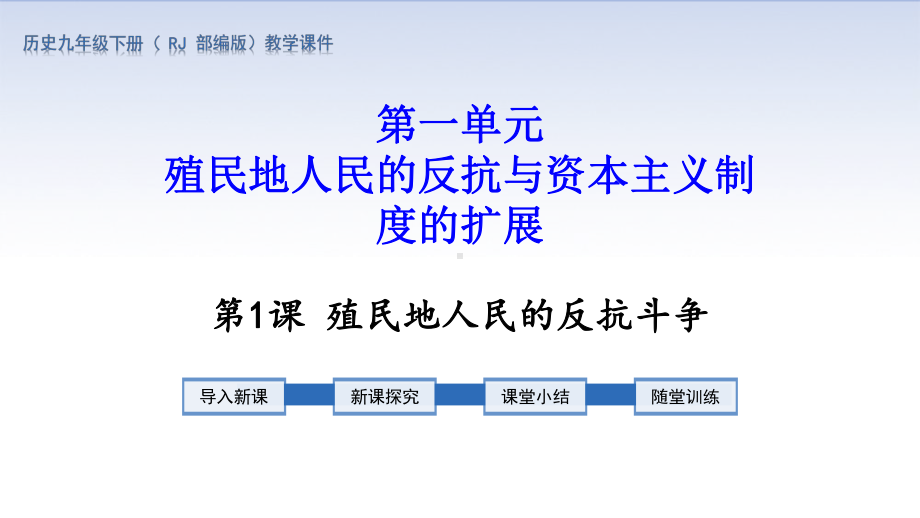 历史九年级下册（RJ 部编版）教学课件

第一单元
殖民地人民的反抗与资本主义制度的扩展

第1课 殖民地人民的反抗斗争

导入新课
新课探究
课堂小结
随堂训练